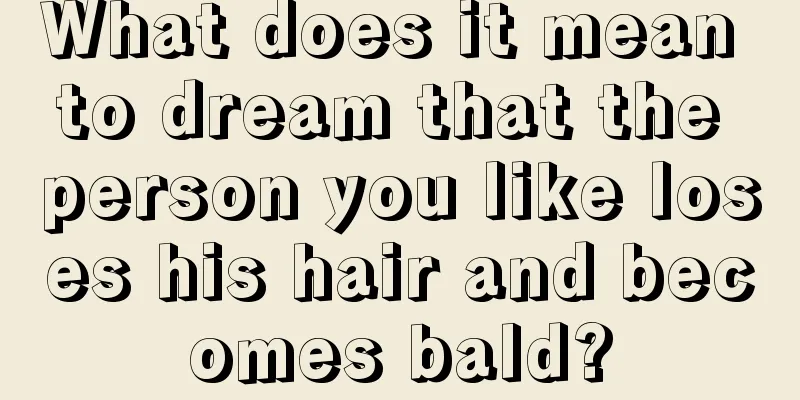 What does it mean to dream that the person you like loses his hair and becomes bald?